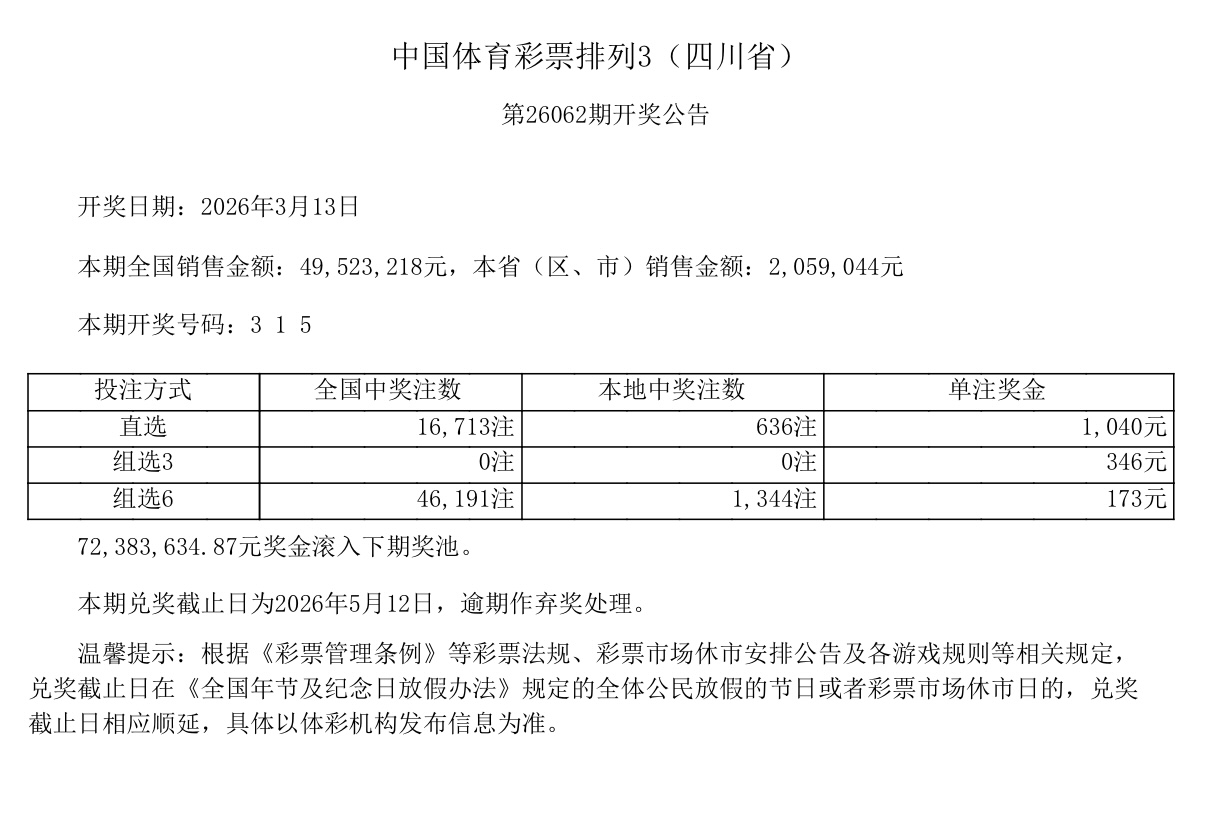 中国体育彩票排列3（四川省）

第26062期开奖公告

开奖日期：2026年3月13日

本期全国销售金额：49,523,218元，本省（区、市）销售金额：2,059,044元

本期开奖号码：3 1 5

| 投注方式 | 全国中奖注数 | 本地中奖注数 | 单注奖金 |
|---|---|---|---|
| 直选 | 16,713注 | 636注 | 1,040元 |
| 组选3 | 0注 | 0注 | 346元 |
| 组选6 | 46,191注 | 1,344注 | 173元 |

72,383,634.87元奖金滚入下期奖池。

本期兑奖截止日为2026年5月12日，逾期作弃奖处理。

温馨提示：根据《彩票管理条例》等彩票法规、彩票市场休市安排公告及各游戏规则等相关规定，兑奖截止日在《全国年节及纪念日放假办法》规定的全体公民放假的节日或者彩票市场休市日的，兑奖截止日相应顺延，具体以体彩机构发布信息为准。